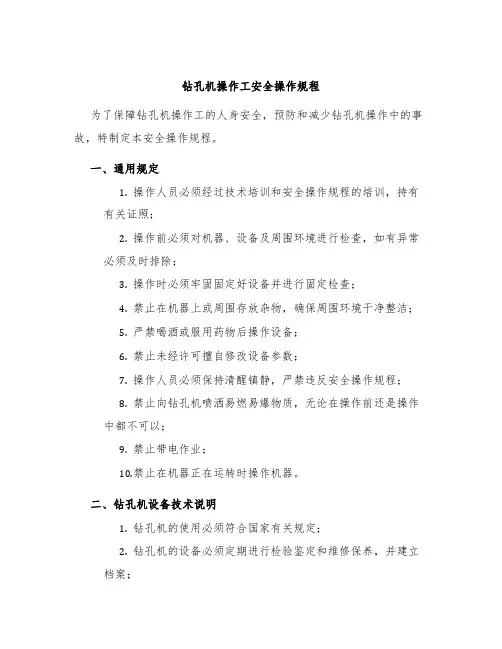 钻孔机操作工安全操作规程

为了保障钻孔机操作工的人身安全，预防和减少钻孔机操作中的事故，特制定本安全操作规程。

一、通用规定

1. 操作人员必须经过技术培训和安全操作规程的培训，持有有关证照；

2. 操作前必须对机器、设备及周围环境进行检查，如有异常必须及时排除；

3. 操作时必须牢固固定好设备并进行固定检查；

4. 禁止在机器上或周围存放杂物，确保周围环境干净整洁；

5. 严禁喝酒或服用药物后操作设备；

6. 禁止未经许可擅自修改设备参数；

7. 操作人员必须保持清醒镇静，严禁违反安全操作规程；

8. 禁止向钻孔机喷洒易燃易爆物质，无论在操作前还是操作中都不可以；

9. 禁止带电作业；

10.禁止在机器正在运转时操作机器。

二、钻孔机设备技术说明

1. 钻孔机的使用必须符合国家有关规定；

2. 钻孔机的设备必须定期进行检验鉴定和维修保养，并建立档案；